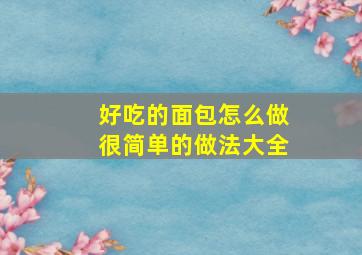 好吃的面包怎么做
很简单的做法大全